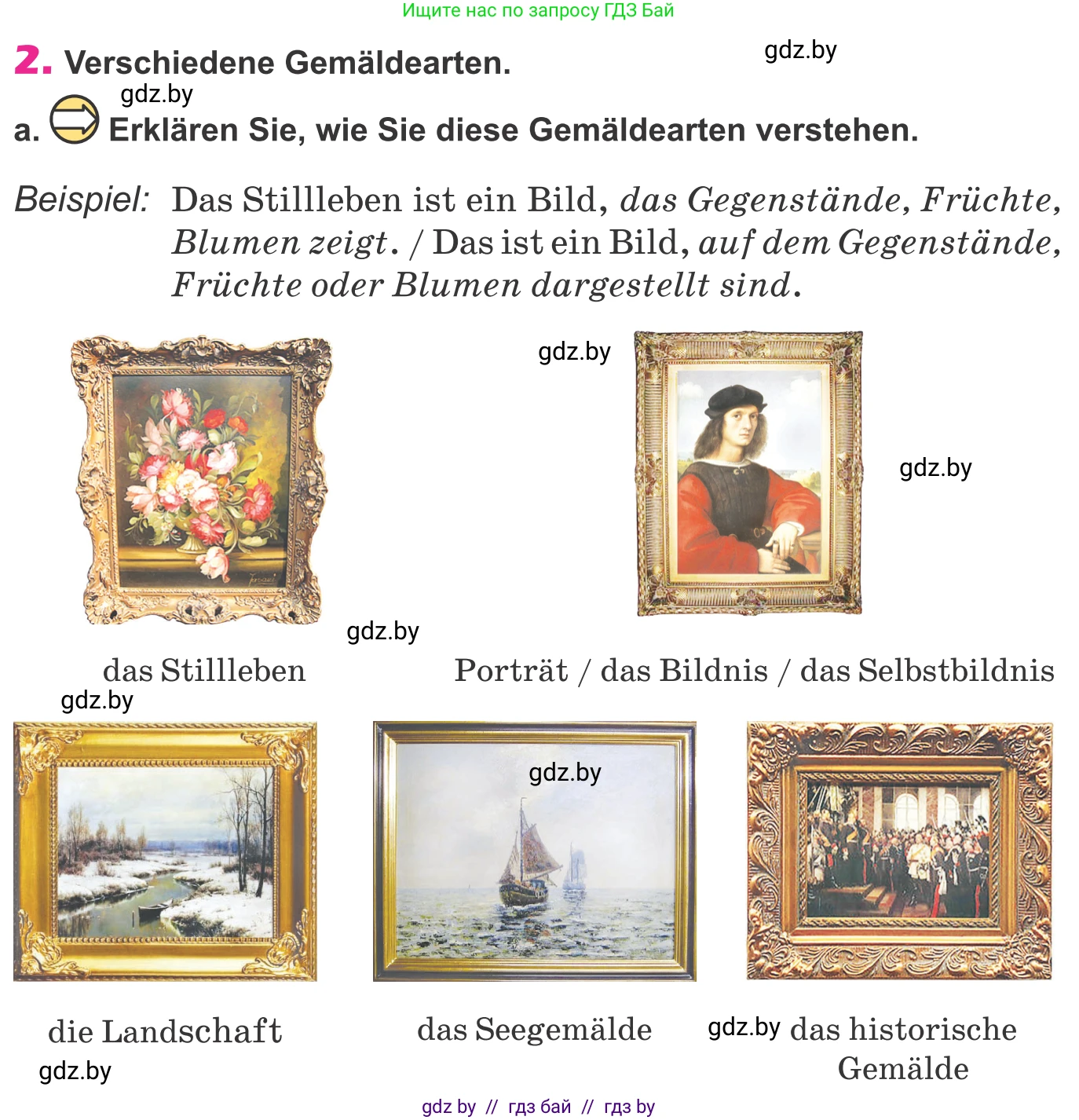 Ищите нас по запросу ГДЗ Бай

2. Verschiedene Gemäldearten.

gdz.by

gdz.by

a. Erklären Sie, wie Sie diese Gemäldearten verstehen.

Beispiel: Das Stillleben ist ein Bild, das Gegenstände, Früchte, Blumen zeigt. / Das ist ein Bild, auf dem Gegenstände, Früchte oder Blumen dargestellt sind.

gdz.by

gdz.by

gdz.by

das Stillleben

Porträt / das Bildnis / das Selbstbildnis

gdz.by

gdz.by

die Landschaft

das Seegemälde

gdz.by das historische Gemälde

gdz.by

gdz by // гдз бай // гдз by